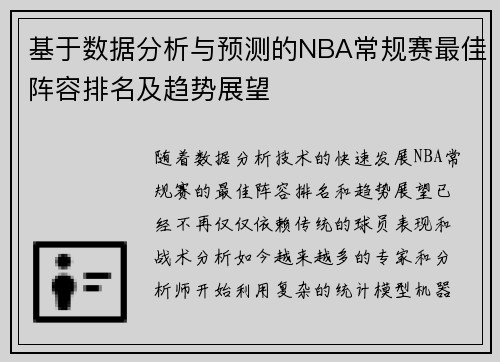 基于数据分析与预测的NBA常规赛最佳阵容排名及趋势展望

随着数据分析技术的快速发展NBA常规赛的最佳阵容排名和趋势展望已经不再仅仅依赖传统的球员表现和战术分析如今越来越多的专家和分析师开始利用复杂的统计模型机器